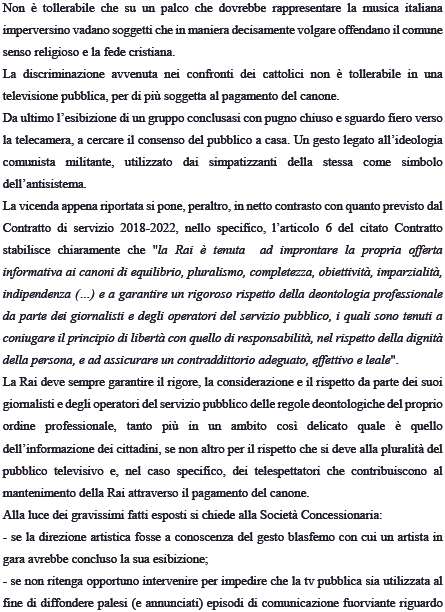 Non è tollerabile che su un palco che dovrebbe rappresentare la musica italiana imperversino vadano soggetti che in maniera decisamente volgare offendano il comune senso religioso e la fede cristiana.
La discriminazione avvenuta nei confronti dei cattolici non è tollerabile in una televisione pubblica, per di più soggetta al pagamento del canone.
Da ultimo l'esibizione di un gruppo conclusasi con pugno chiuso e sguardo fiero verso la telecamera, a cercare il consenso del pubblico a casa. Un gesto legato all'ideologia comunista militante, utilizzato dai simpatizzanti della stessa come simbolo dell'antisistema.
La vicenda appena riportata si pone, peraltro, in netto contrasto con quanto previsto dal Contratto di servizio 2018-2022, nello specifico, l'articolo 6 del citato Contratto stabilisce chiaramente che "la Rai è tenuta ad improntare la propria offerta informativa ai canoni di equilibrio, pluralismo, completezza, obiettività, imparzialità, indipendenza (...) e a garantire un rigoroso rispetto della deontologia professionale da parte dei giornalisti e degli operatori del servizio pubblico, i quali sono tenuti a coniugare il principio di libertà con quello di responsabilità, nel rispetto della dignità della persona, e ad assicurare un contraddittorio adeguato, effettivo e leale".
La Rai deve sempre garantire il rigore, la considerazione e il rispetto da parte dei suoi giornalisti e degli operatori del servizio pubblico delle regole deontologiche del proprio ordine professionale, tanto più in un ambito così delicato quale è quello dell'informazione dei cittadini, se non altro per il rispetto che si deve alla pluralità del pubblico televisivo e, nel caso specifico, dei telespettatori che contribuiscono al mantenimento della Rai attraverso il pagamento del canone.
Alla luce dei gravissimi fatti esposti si chiede alla Società Concessionaria:
- se la direzione artistica fosse a conoscenza del gesto blasfemo con cui un artista in gara avrebbe concluso la sua esibizione;
- se non ritenga opportuno intervenire per impedire che la tv pubblica sia utilizzata al fine di diffondere palesi (e annunciati) episodi di comunicazione fuorviante riguardo